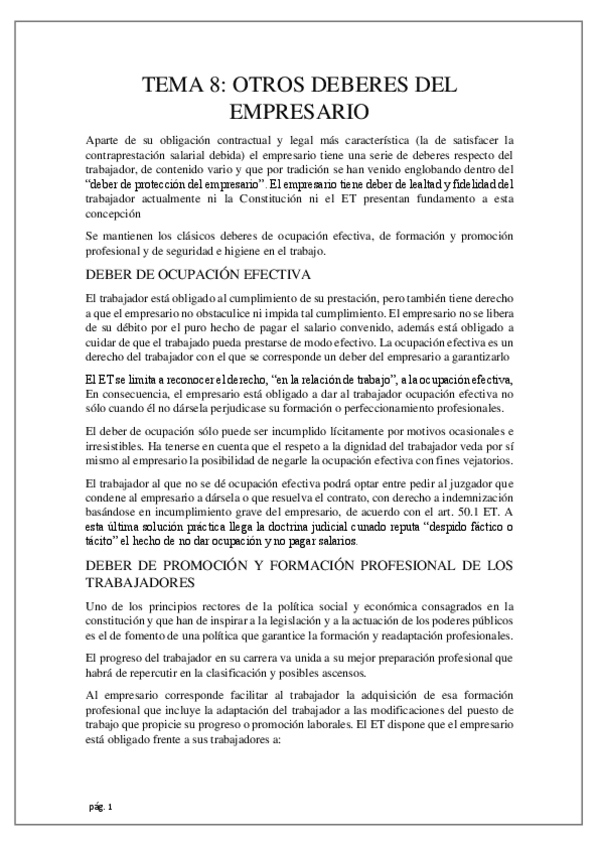 TEMA 8: OTROS DEBERES DEL EMPRESARIO

Aparte de su obligación contractual y legal más característica (la de satisfacer la contraprestación salarial debida) el empresario tiene una serie de deberes respecto del trabajador, de contenido vario y que por tradición se han venido englobando dentro del "deber de protección del empresario". El empresario tiene deber de lealtad y fidelidad del trabajador actualmente ni la Constitución ni el ET presentan fundamento a esta concepción

Se mantienen los clásicos deberes de ocupación efectiva, de formación y promoción profesional y de seguridad e higiene en el trabajo.

DEBER DE OCUPACIÓN EFECTIVA

El trabajador está obligado al cumplimiento de su prestación, pero también tiene derecho a que el empresario no obstaculice ni impida tal cumplimiento. El empresario no se libera de su débito por el puro hecho de pagar el salario convenido, además está obligado a cuidar de que el trabajado pueda prestarse de modo efectivo. La ocupación efectiva es un derecho del trabajador con el que se corresponde un deber del empresario a garantizarlo

El ET se limita a reconocer el derecho, "en la relación de trabajo", a la ocupación efectiva, En consecuencia, el empresario está obligado a dar al trabajador ocupación efectiva no sólo cuando él no dársela perjudicase su formación o perfeccionamiento profesionales.

El deber de ocupación sólo puede ser incumplido lícitamente por motivos ocasionales e irresistibles. Ha tenerse en cuenta que el respeto a la dignidad del trabajador veda por sí mismo al empresario la posibilidad de negarle la ocupación efectiva con fines vejatorios.

El trabajador al que no se dé ocupación efectiva podrá optar entre pedir al juzgador que condene al empresario a dársela o que resuelva el contrato, con derecho a indemnización basándose en incumplimiento grave del empresario, de acuerdo con el art. 50.1 ET. A esta última solución práctica llega la doctrina judicial cunado reputa "despido fáctico o tácito" el hecho de no dar ocupación y no pagar salarios.

DEBER DE PROMOCIÓN Y FORMACIÓN PROFESIONAL DE LOS TRABAJADORES

Uno de los principios rectores de la política social y económica consagrados en la constitución y que han de inspirar a la legislación y a la actuación de los poderes públicos es el de fomento de una política que garantice la formación y readaptación profesionales.

El progreso del trabajador en su carrera va unida a su mejor preparación profesional que habrá de repercutir en la clasificación y posibles ascensos.

Al empresario corresponde facilitar al trabajador la adquisición de esa formación profesional que incluye la adaptación del trabajador a las modificaciones del puesto de trabajo que propicie su progreso o promoción laborales. El ET dispone que el empresario está obligado frente a sus trabajadores a:

pág. 1